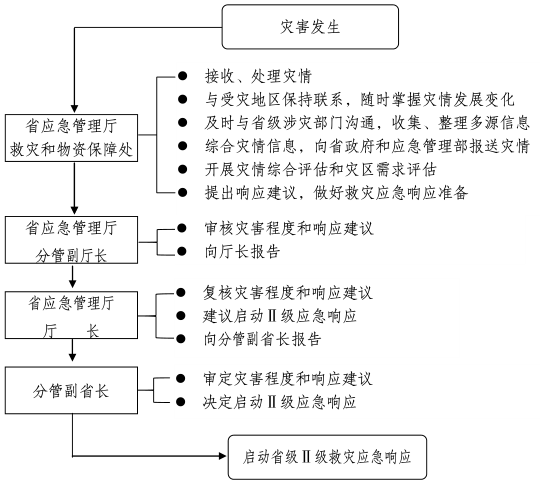 灾害发生

省应急管理厅
救灾和物资保障处

● 接收、处理灾情
● 与受灾地区保持联系，随时掌握灾情发展变化
● 及时与省级涉灾部门沟通，收集、整理多源信息
● 综合灾情信息，向省政府和应急管理部报送灾情
● 开展灾情综合评估和灾区需求评估
● 提出响应建议，做好救灾应急响应准备

省应急管理厅
分管副厅长

● 审核灾害程度和响应建议
● 向厅长报告

省应急管理厅
厅　　长

● 复核灾害程度和响应建议
● 建议启动Ⅱ级应急响应
● 向分管副省长报告

分管副省长

● 审定灾害程度和响应建议
● 决定启动Ⅱ级应急响应

启动省级Ⅱ级救灾应急响应